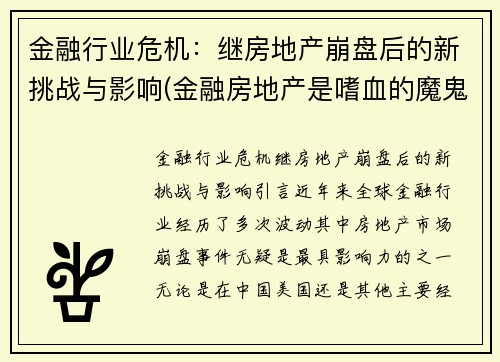 金融行业危机：继房地产崩盘后的新挑战与影响(金融房地产是嗜血的魔鬼

金融行业危机继房地产崩盘后的新挑战与影响引言近年来全球金融行业经历了多次波动其中房地产市场崩盘事件无疑是最具影响力的之一无论是在中国美国还是其他主要经